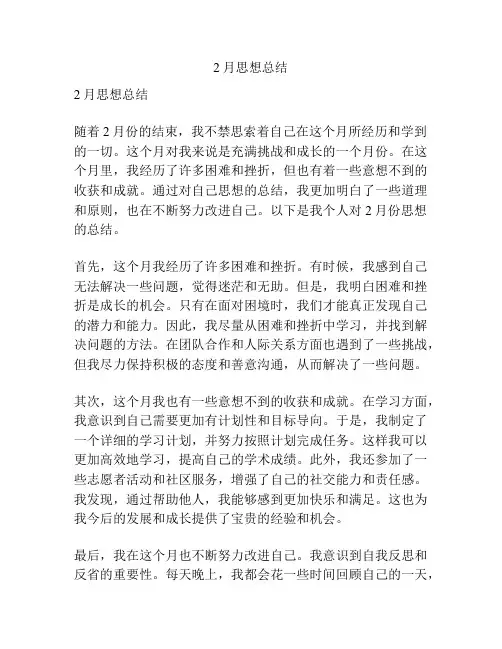 2 月思想总结

2 月思想总结

随着 2 月份的结束，我不禁思索着自己在这个月所经历和学到的一切。这个月对我来说是充满挑战和成长的一个月份。在这个月里，我经历了许多困难和挫折，但也有着一些意想不到的收获和成就。通过对自己思想的总结，我更加明白了一些道理和原则，也在不断努力改进自己。以下是我个人对 2 月份思想的总结。

首先，这个月我经历了许多困难和挫折。有时候，我感到自己无法解决一些问题，觉得迷茫和无助。但是，我明白困难和挫折是成长的机会。只有在面对困境时，我们才能真正发现自己的潜力和能力。因此，我尽量从困难和挫折中学习，并找到解决问题的方法。在团队合作和人际关系方面也遇到了一些挑战，但我尽力保持积极的态度和善意沟通，从而解决了一些问题。

其次，这个月我也有一些意想不到的收获和成就。在学习方面，我意识到自己需要更加有计划性和目标导向。于是，我制定了一个详细的学习计划，并努力按照计划完成任务。这样我可以更加高效地学习，提高自己的学术成绩。此外，我还参加了一些志愿者活动和社区服务，增强了自己的社交能力和责任感。我发现，通过帮助他人，我能够感到更加快乐和满足。这也为我今后的发展和成长提供了宝贵的经验和机会。

最后，我在这个月也不断努力改进自己。我意识到自我反思和反省的重要性。每天晚上，我都会花一些时间回顾自己的一天，